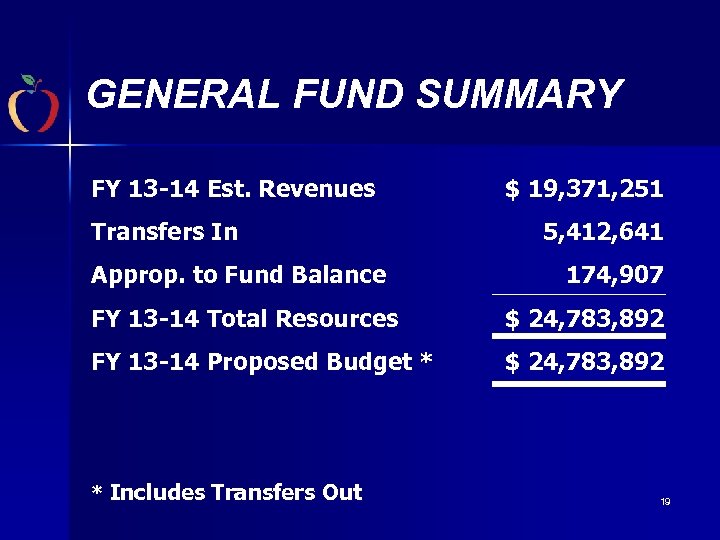 GENERAL FUND SUMMARY

| | |
|---|---|
| FY 13-14 Est. Revenues | \$ 19,371,251 |
| Transfers In | 5,412,641 |
| Approp. to Fund Balance | 174,907 |
| FY 13-14 Total Resources | \$ 24,783,892 |
| FY 13-14 Proposed Budget * | \$ 24,783,892 |

* Includes Transfers Out

19